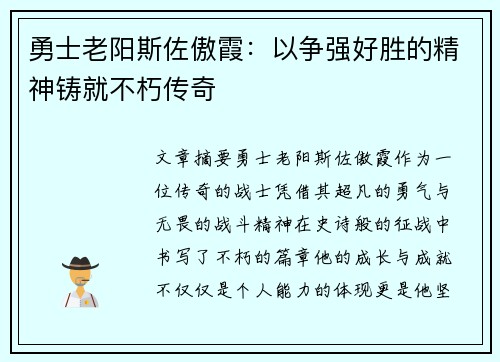 勇士老阳斯佐傲霞：以争强好胜的精神铸就不朽传奇

文章摘要勇士老阳斯佐傲霞作为一位传奇的战士凭借其超凡的勇气与无畏的战斗精神在史诗般的征战中书写了不朽的篇章他的成长与成就不仅仅是个人能力的体现更是他坚